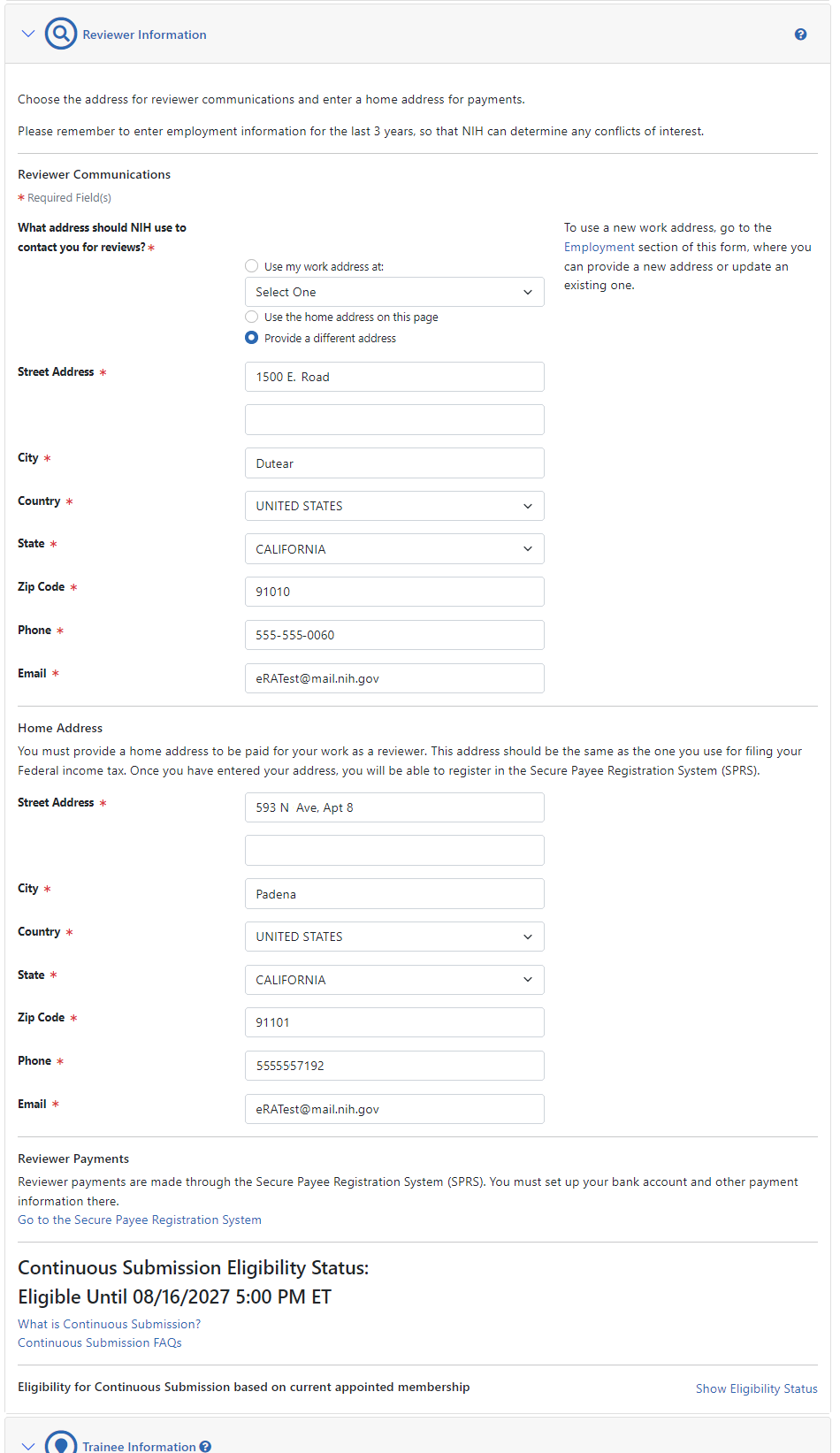 Reviewer Information

Choose the address for reviewer communications and enter a home address for payments.

Please remember to enter employment information for the last 3 years, so that NIH can determine any conflicts of interest.

Reviewer Communications

* Required Field(s)

What address should NIH use to contact you for reviews? *

Use my work address at:

Select One

Use the home address on this page

Provide a different address

To use a new work address, go to the Employment section of this form, where you can provide a new address or update an existing one.

Street Address *

1500 E. Road

City *

Dutear

Country *

UNITED STATES

State *

CALIFORNIA

Zip Code *

91010

Phone *

555-555-0060

Email *

eRATest@mail.nih.gov

Home Address

You must provide a home address to be paid for your work as a reviewer. This address should be the same as the one you use for filing your Federal income tax. Once you have entered your address, you will be able to register in the Secure Payee Registration System (SPRS).

Street Address *

593 N Ave, Apt 8

City *

Padena

Country *

UNITED STATES

State *

CALIFORNIA

Zip Code *

91101

Phone *

5555557192

Email *

eRATest@mail.nih.gov

Reviewer Payments

Reviewer payments are made through the Secure Payee Registration System (SPRS). You must set up your bank account and other payment information there.

Go to the Secure Payee Registration System

Continuous Submission Eligibility Status:
Eligible Until 08/16/2027 5:00 PM ET

What is Continuous Submission?
Continuous Submission FAQs

Eligibility for Continuous Submission based on current appointed membership

Show Eligibility Status

Trainee Information